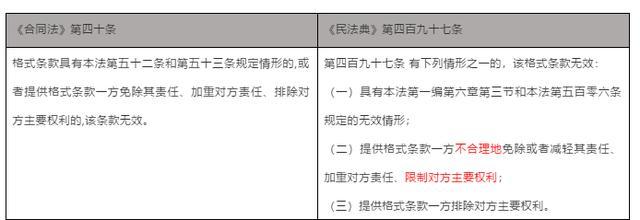 | 《合同法》第四十条 | 《民法典》第四百九十七条 |
|---|---|
| 格式条款具有本法第五十二条和第五十三条规定情形的,或者提供格式条款一方免除其责任、加重对方责任、排除对方主要权利的,该条款无效。 | 第四百九十七条 有下列情形之一的，该格式条款无效：<br>（一）具有本法第一编第六章第三节和本法第五百零六条规定的无效情形；<br>（二）提供格式条款一方不合理地免除或者减轻其责任、加重对方责任、限制对方主要权利；<br>（三）提供格式条款一方排除对方主要权利。 |